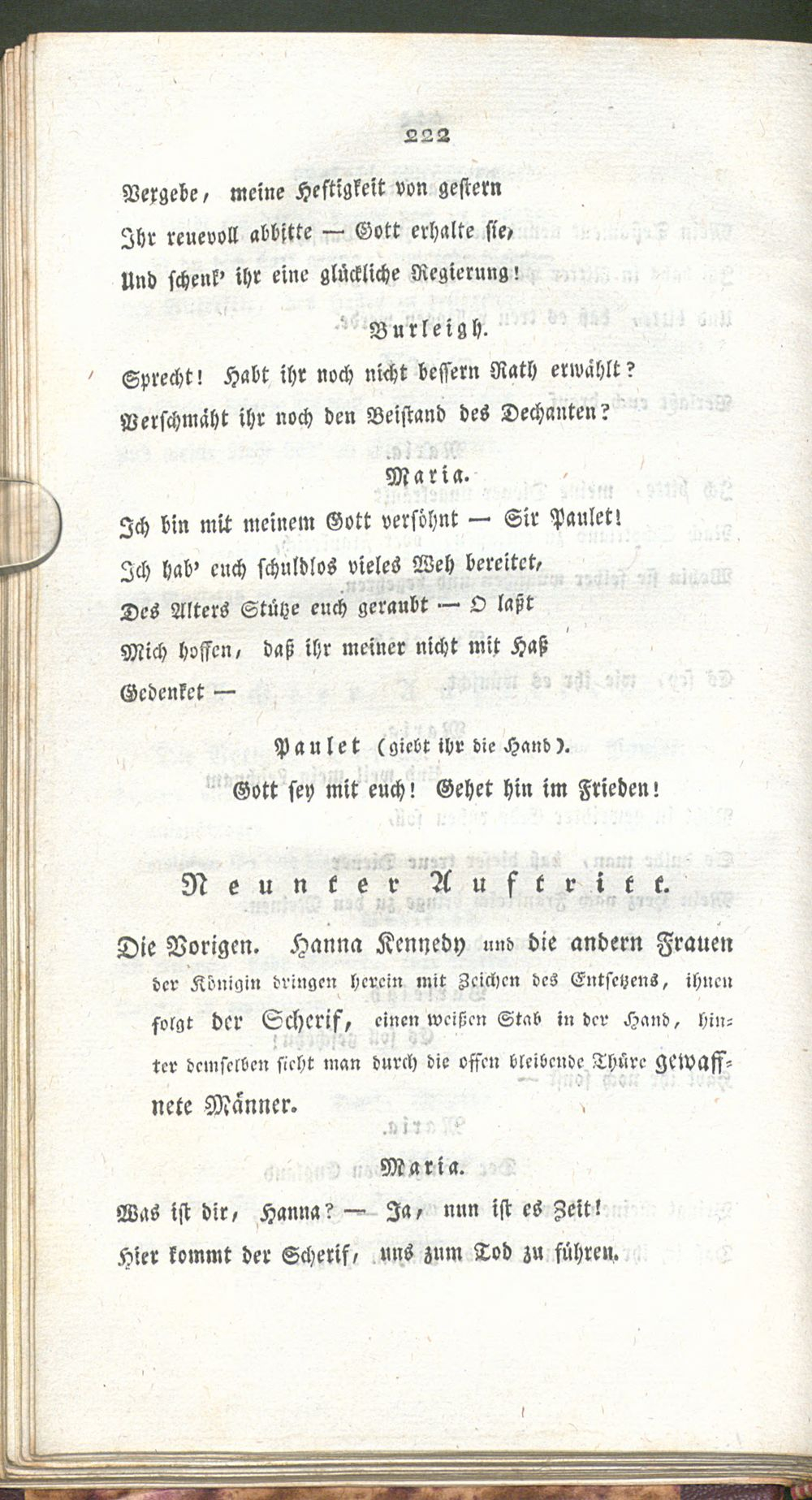 222

Vergebe, meine Heftigkeit von gestern
Ihr reuevoll abbitte — Gott erhalte sie,
Und schenk' ihr eine glückliche Regierung!

Burleigh.

Sprecht! Habt ihr noch nicht bessern Rath erwählt?
Verschmäht ihr noch den Beistand des Dechanten?

Maria.

Ich bin mit meinem Gott versöhnt — Sir Paulet!
Ich hab' euch schuldlos vieles Weh bereitet,
Des Alters Stütze euch geraubt — O laßt
Mich hoffen, daß ihr meiner nicht mit Haß
Gedenket —

Paulet (giebt ihr die Hand).

Gott sey mit euch! Gehet hin im Frieden!

Neunter Auftritt.

Die Vorigen. Hanna Kennedy und die andern Frauen der Königin dringen herein mit Zeichen des Entsetzens, ihnen folgt der Scherif, einen weißen Stab in der Hand, hinter demselben sieht man durch die offen bleibende Thüre gewaffnete Männer.

Maria.

Was ist dir, Hanna? — Ja, nun ist es Zeit!
Hier kommt der Scherif, uns zum Tod zu führen.